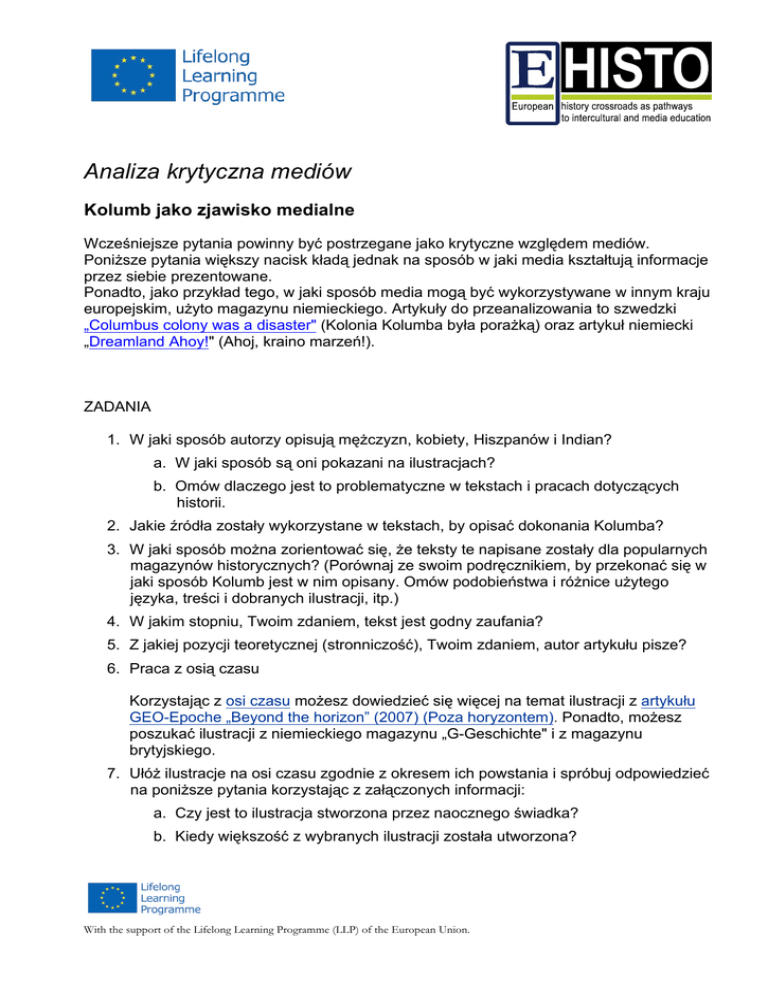 Lifelong Learning Programme

EHISTO
European history crossroads as pathways to intercultural and media education

Analiza krytyczna mediów

Kolumb jako zjawisko medialne

Wcześniejsze pytania powinny być postrzegane jako krytyczne względem mediów. Poniższe pytania większy nacisk kładą jednak na sposób w jaki media kształtują informacje przez siebie prezentowane.
Ponadto, jako przykład tego, w jaki sposób media mogą być wykorzystywane w innym kraju europejskim, użyto magazynu niemieckiego. Artykuły do przeanalizowania to szwedzki „Columbus colony was a disaster" (Kolonia Kolumba była porażką) oraz artykuł niemiecki „Dreamland Ahoy!" (Ahoj, kraino marzeń!).

ZADANIA

1. W jaki sposób autorzy opisują mężczyzn, kobiety, Hiszpanów i Indian?
a. W jaki sposób są oni pokazani na ilustracjach?
b. Omów dlaczego jest to problematyczne w tekstach i pracach dotyczących historii.
2. Jakie źródła zostały wykorzystane w tekstach, by opisać dokonania Kolumba?
3. W jaki sposób można zorientować się, że teksty te napisane zostały dla popularnych magazynów historycznych? (Porównaj ze swoim podręcznikiem, by przekonać się w jaki sposób Kolumb jest w nim opisany. Omów podobieństwa i różnice użytego języka, treści i dobranych ilustracji, itp.)
4. W jakim stopniu, Twoim zdaniem, tekst jest godny zaufania?
5. Z jakiej pozycji teoretycznej (stronniczość), Twoim zdaniem, autor artykułu pisze?
6. Praca z osią czasu

Korzystając z osi czasu możesz dowiedzieć się więcej na temat ilustracji z artykułu GEO-Epoche „Beyond the horizon" (2007) (Poza horyzontem). Ponadto, możesz poszukać ilustracji z niemieckiego magazynu „G-Geschichte" i z magazynu brytyjskiego.
7. Ułóż ilustracje na osi czasu zgodnie z okresem ich powstania i spróbuj odpowiedzieć na poniższe pytania korzystając z załączonych informacji:
a. Czy jest to ilustracja stworzona przez naocznego świadka?
b. Kiedy większość z wybranych ilustracji została utworzona?

Lifelong Learning Programme

With the support of the Lifelong Learning Programme (LLP) of the European Union.